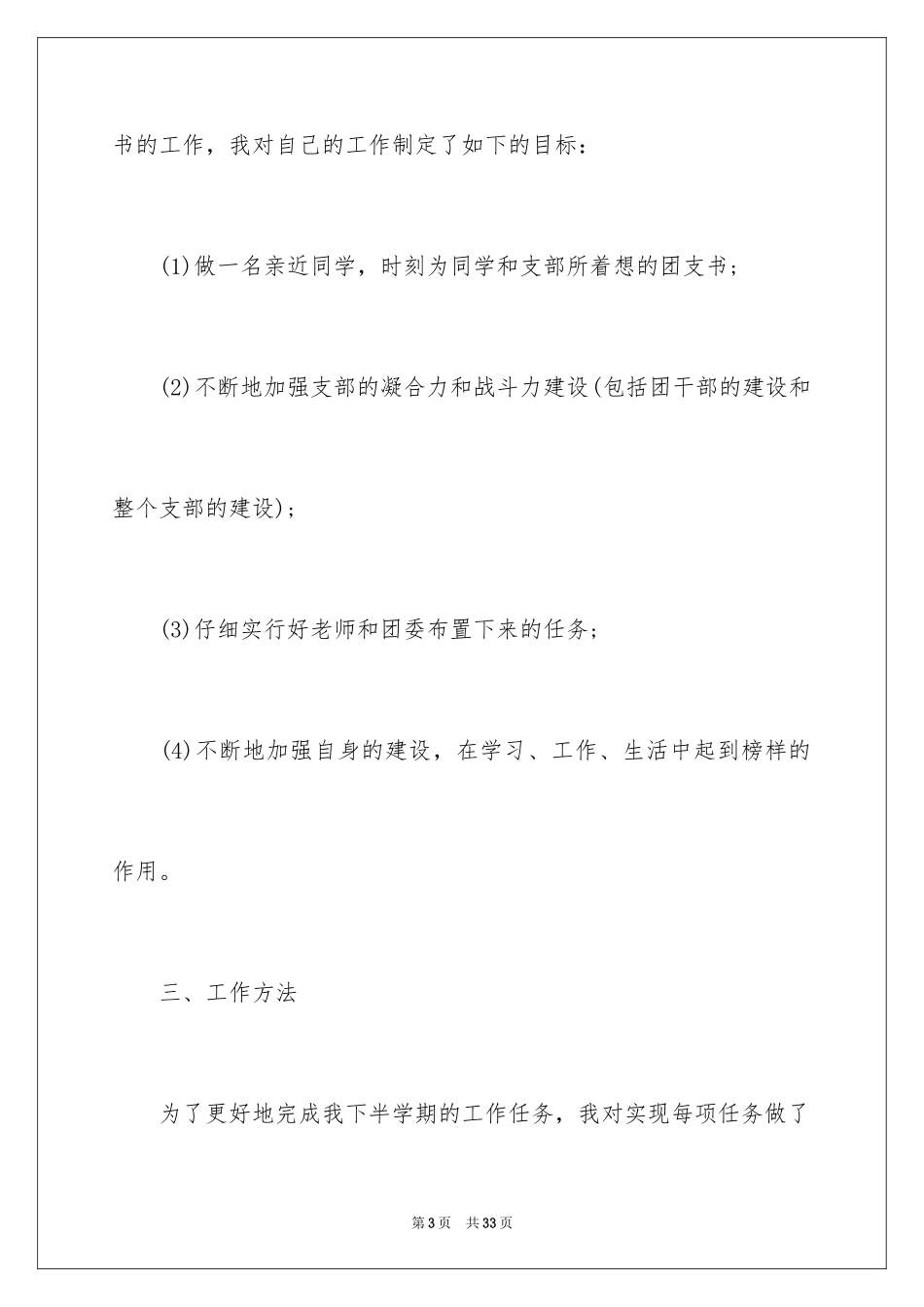 书的工作，我对自己的工作制定了如下的目标：

(1)做一名亲近同学，时刻为同学和支部所着想的团支书；

(2)不断地加强支部的凝合力和战斗力建设(包括团干部的建设和整个支部的建设)；

(3)仔细实行好老师和团委布置下来的任务；

(4)不断地加强自身的建设，在学习、工作、生活中起到榜样的作用。

三、工作方法

为了更好地完成我下半学期的工作任务，我对实现每项任务做了

第3页　共33页